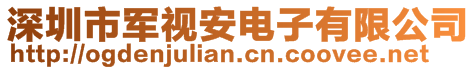 深圳市军视安电子有限公司
http://ogdenjulian.cn.coovee.net